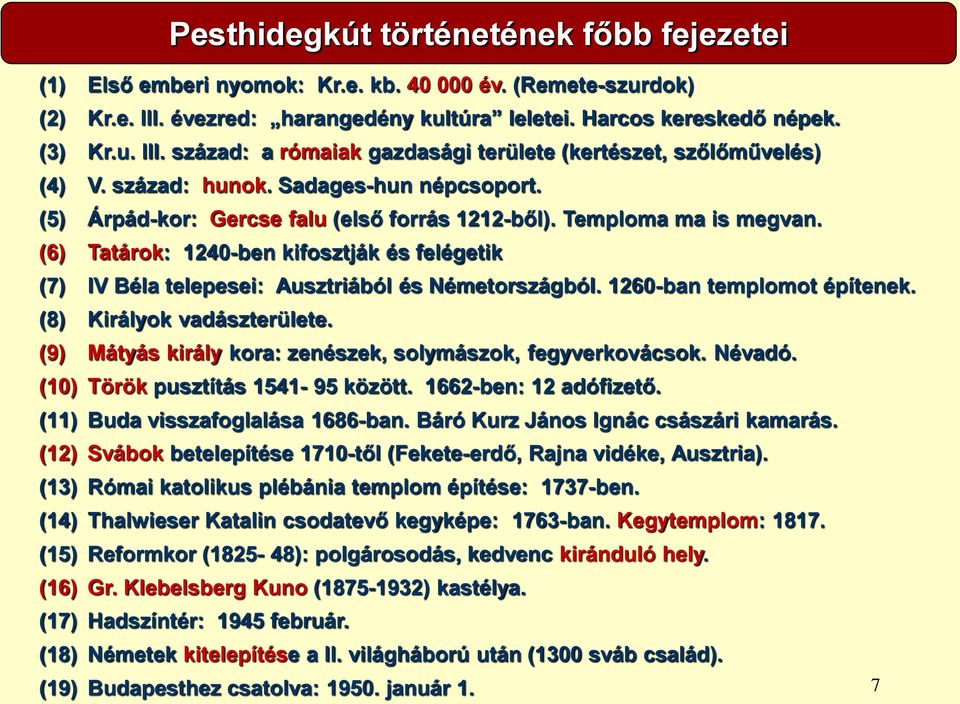 Pesthidegkút történetének főbb fejezetei

(1) Első emberi nyomok: Kr.e. kb. 40 000 év. (Remete-szurdok)
(2) Kr.e. III. évezred: „harangedény kultúra” leletei. Harcos kereskedő népek.
(3) Kr.u. III. század: a rómaiak gazdasági területe (kertészet, szőlőművelés)
(4) V. század: hunok. Sadages-hun népcsoport.
(5) Árpád-kor: Gercse falu (első forrás 1212-ből). Temploma ma is megvan.
(6) Tatárok: 1240-ben kifosztják és felégetik
(7) IV Béla telepesei: Ausztriából és Németországból. 1260-ban templomot építenek.
(8) Királyok vadászterülete.
(9) Mátyás király kora: zenészek, solymászok, fegyverkovácsok. Névadó.
(10) Török pusztítás 1541- 95 között. 1662-ben: 12 adófizető.
(11) Buda visszafoglalása 1686-ban. Báró Kurz János Ignác császári kamarás.
(12) Svábok betelepítése 1710-től (Fekete-erdő, Rajna vidéke, Ausztria).
(13) Római katolikus plébánia templom építése: 1737-ben.
(14) Thalwieser Katalin csodatevő kegyképe: 1763-ban. Kegytemplom: 1817.
(15) Reformkor (1825- 48): polgárosodás, kedvenc kiránduló hely.
(16) Gr. Klebelsberg Kuno (1875-1932) kastélya.
(17) Hadszíntér: 1945 február.
(18) Németek kitelepítése a II. világháború után (1300 sváb család).
(19) Budapesthez csatolva: 1950. január 1.

7